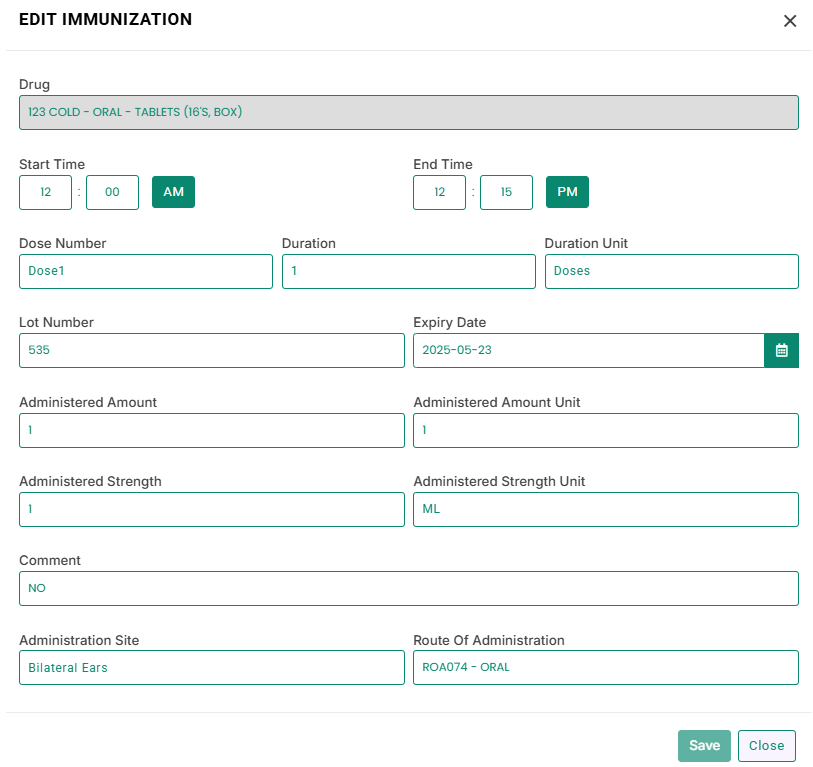 EDIT IMMUNIZATION

×

Drug

123 COLD - ORAL - TABLETS (16'S, BOX)

Start Time

12 : 00 AM

End Time

12 : 15 PM

Dose Number

Dose1

Duration

1

Duration Unit

Doses

Lot Number

535

Expiry Date

2025-05-23

Administered Amount

1

Administered Amount Unit

1

Administered Strength

1

Administered Strength Unit

ML

Comment

NO

Administration Site

Bilateral Ears

Route Of Administration

ROA074 - ORAL

Save Close